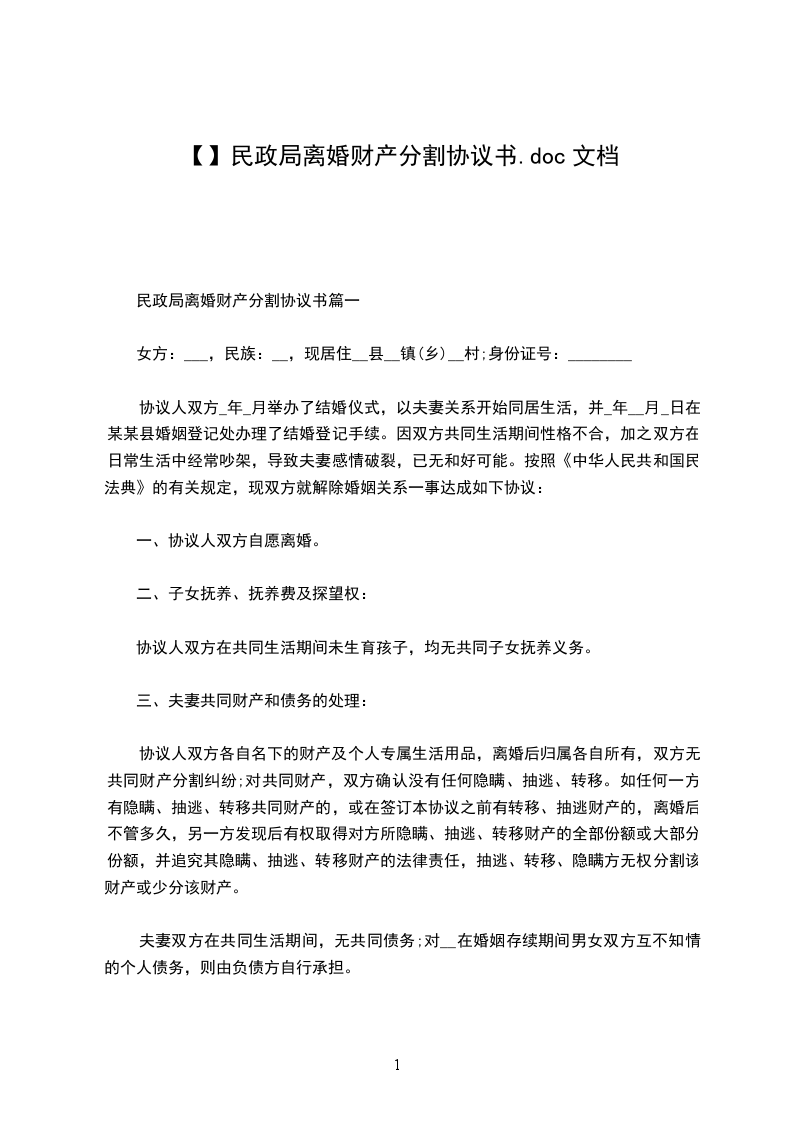 【】民政局离婚财产分割协议书.doc 文档

民政局离婚财产分割协议书篇一

女方：___，民族：__，现居住__县__镇(乡)__村;身份证号：________

协议人双方_年_月举办了结婚仪式，以夫妻关系开始同居生活，并_年__月_日在某某县婚姻登记处办理了结婚登记手续。因双方共同生活期间性格不合，加之双方在日常生活中经常吵架，导致夫妻感情破裂，已无和好可能。按照《中华人民共和国民法典》的有关规定，现双方就解除婚姻关系一事达成如下协议：

一、协议人双方自愿离婚。

二、子女抚养、抚养费及探望权：

协议人双方在共同生活期间未生育孩子，均无共同子女抚养义务。

三、夫妻共同财产和债务的处理：

协议人双方各自名下的财产及个人专属生活用品，离婚后归属各自所有，双方无共同财产分割纠纷;对共同财产，双方确认没有任何隐瞒、抽逃、转移。如任何一方有隐瞒、抽逃、转移共同财产的，或在签订本协议之前有转移、抽逃财产的，离婚后不管多久，另一方发现后有权取得对方所隐瞒、抽逃、转移财产的全部份额或大部分份额，并追究其隐瞒、抽逃、转移财产的法律责任，抽逃、转移、隐瞒方无权分割该财产或少分该财产。

夫妻双方在共同生活期间，无共同债务;对__在婚姻存续期间男女双方互不知情的个人债务，则由负债方自行承担。

1